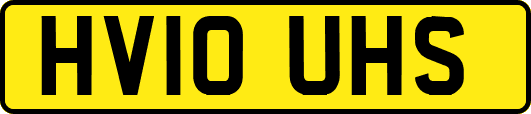 HV10 UHS